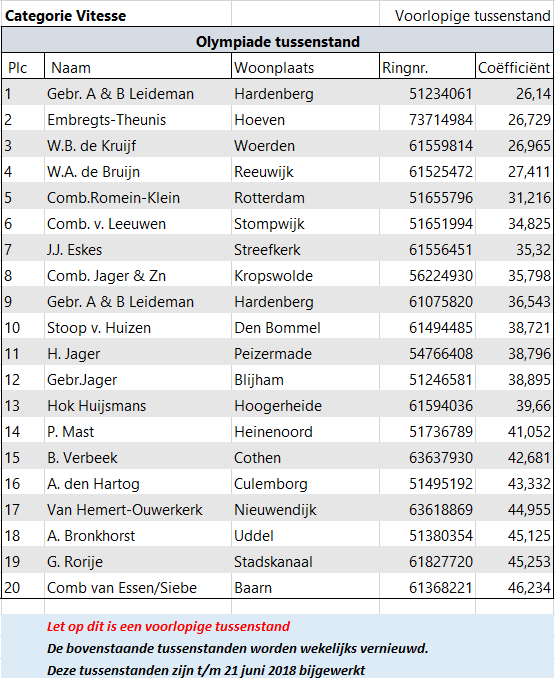 Categorie Vitesse

Voorlopige tussenstand

Olympiade tussenstand

| Plc | Naam | Woonplaats | Ringnr. | Coëfficiënt |
|---|---|---|---|---|
| 1 | Gebr. A & B Leideman | Hardenberg | 51234061 | 26,14 |
| 2 | Embregts-Theunis | Hoeven | 73714984 | 26,729 |
| 3 | W.B. de Kruijf | Woerden | 61559814 | 26,965 |
| 4 | W.A. de Bruijn | Reeuwijk | 61525472 | 27,411 |
| 5 | Comb.Romein-Klein | Rotterdam | 51655796 | 31,216 |
| 6 | Comb. v. Leeuwen | Stompwijk | 51651994 | 34,825 |
| 7 | J.J. Eskes | Streefkerk | 61556451 | 35,32 |
| 8 | Comb. Jager & Zn | Kropswolde | 56224930 | 35,798 |
| 9 | Gebr. A & B Leideman | Hardenberg | 61075820 | 36,543 |
| 10 | Stoop v. Huizen | Den Bommel | 61494485 | 38,721 |
| 11 | H. Jager | Peizermade | 54766408 | 38,796 |
| 12 | Gebr.Jager | Blijham | 51246581 | 38,895 |
| 13 | Hok Huijsmans | Hoogerheide | 61594036 | 39,66 |
| 14 | P. Mast | Heinenoord | 51736789 | 41,052 |
| 15 | B. Verbeek | Cothen | 63637930 | 42,681 |
| 16 | A. den Hartog | Culemborg | 51495192 | 43,332 |
| 17 | Van Hemert-Ouwerkerk | Nieuwendijk | 63618869 | 44,955 |
| 18 | A. Bronkhorst | Uddel | 51380354 | 45,125 |
| 19 | G. Rorije | Stadskanaal | 61827720 | 45,253 |
| 20 | Comb van Essen/Siebe | Baarn | 61368221 | 46,234 |

Let op dit is een voorlopige tussenstand

De bovenstaande tussenstanden worden wekelijks vernieuwd.

Deze tussenstanden zijn t/m 21 juni 2018 bijgewerkt